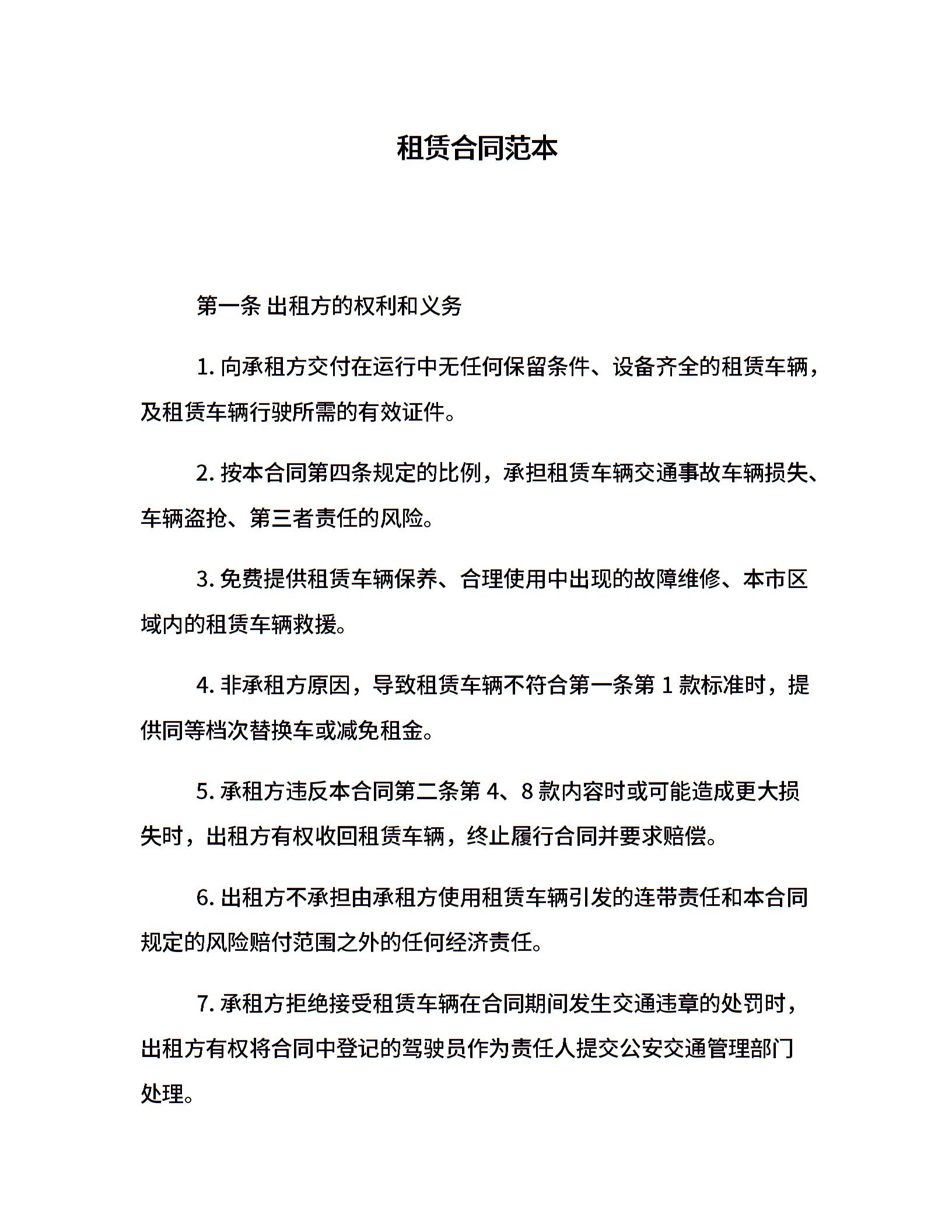 租赁合同范本

第一条 出租方的权利和义务

1. 向承租方交付在运行中无任何保留条件、设备齐全的租赁车辆，及租赁车辆行驶所需的有效证件。

2. 按本合同第四条规定的比例，承担租赁车辆交通事故车辆损失、车辆盗抢、第三者责任的风险。

3. 免费提供租赁车辆保养、合理使用中出现的故障维修、本市区域内的租赁车辆救援。

4. 非承租方原因，导致租赁车辆不符合第一条第 1 款标准时，提供同等档次替换车或减免租金。

5. 承租方违反本合同第二条第 4、8 款内容时或可能造成更大损失时，出租方有权收回租赁车辆，终止履行合同并要求赔偿。

6. 出租方不承担由承租方使用租赁车辆引发的连带责任和本合同规定的风险赔付范围之外的任何经济责任。

7. 承租方拒绝接受租赁车辆在合同期间发生交通违章的处罚时，出租方有权将合同中登记的驾驶员作为责任人提交公安交通管理部门处理。